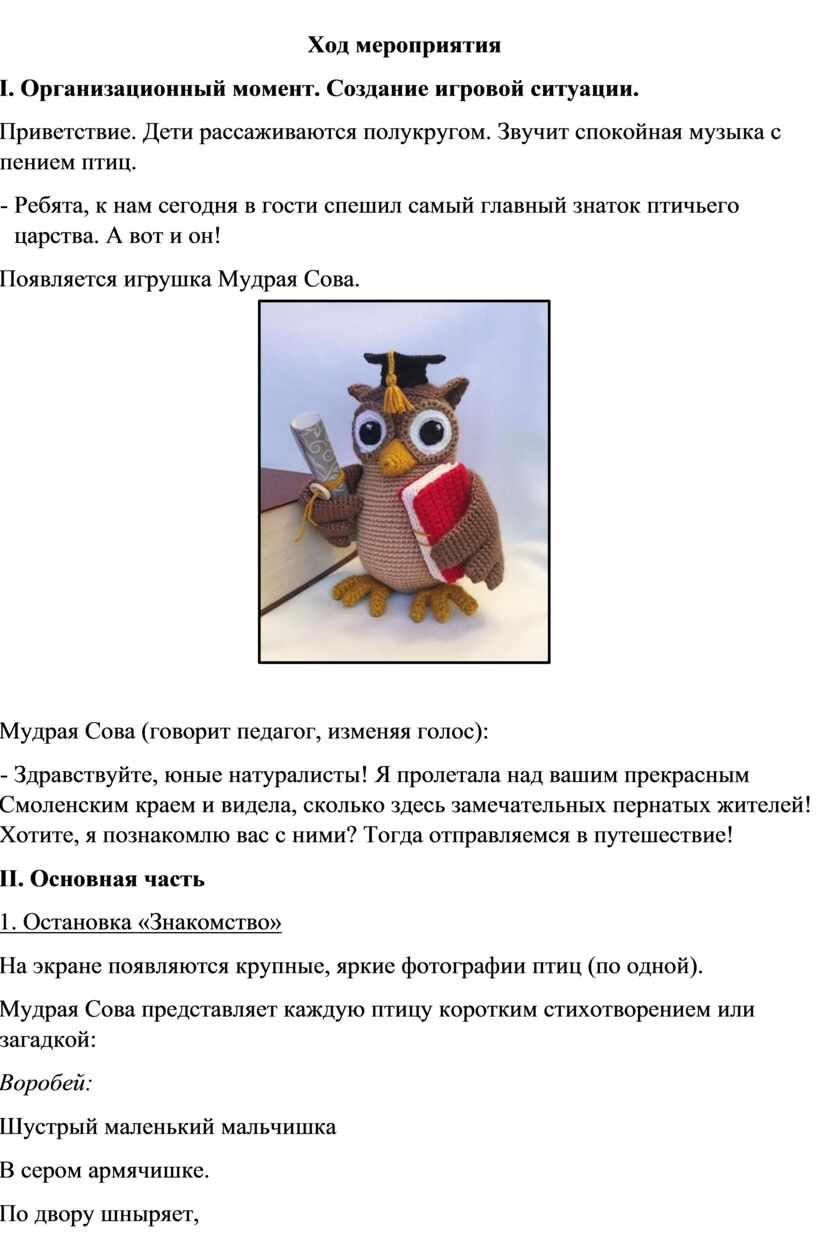 Ход мероприятия

I. Организационный момент. Создание игровой ситуации.

Приветствие. Дети рассаживаются полукругом. Звучит спокойная музыка с пением птиц.

- Ребята, к нам сегодня в гости спешил самый главный знаток птичьего царства. А вот и он!

Появляется игрушка Мудрая Сова.

Мудрая Сова (говорит педагог, изменяя голос):

- Здравствуйте, юные натуралисты! Я пролетала над вашим прекрасным Смоленским краем и видела, сколько здесь замечательных пернатых жителей! Хотите, я познакомлю вас с ними? Тогда отправляемся в путешествие!

II. Основная часть

1. Остановка «Знакомство»

На экране появляются крупные, яркие фотографии птиц (по одной).

Мудрая Сова представляет каждую птицу коротким стихотворением или загадкой:

Воробей:

Шустрый маленький мальчишка

В сером армячишке.

По двору шныряет,